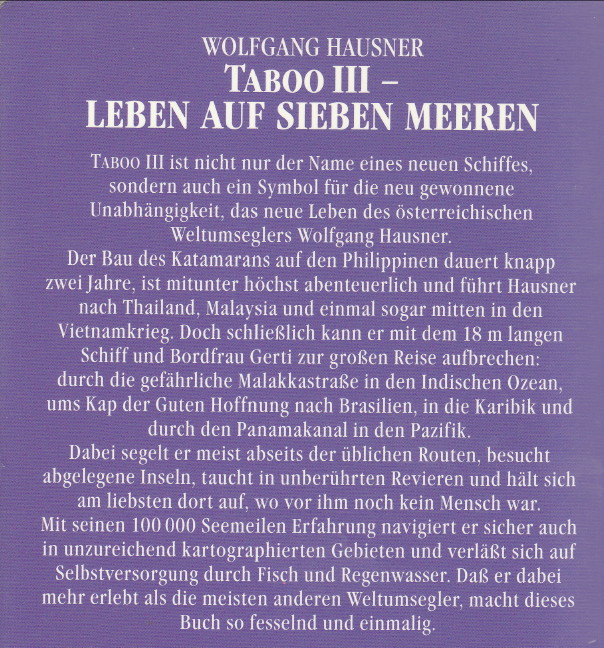 WOLFGANG HAUSNER
TABOO III –
LEBEN AUF SIEBEN MEEREN

TABOO III ist nicht nur der Name eines neuen Schiffes, sondern auch ein Symbol für die neu gewonnene Unabhängigkeit, das neue Leben des österreichischen Weltumseglers Wolfgang Hausner.

Der Bau des Katamarans auf den Philippinen dauert knapp zwei Jahre, ist mitunter höchst abenteuerlich und führt Hausner nach Thailand, Malaysia und einmal sogar mitten in den Vietnamkrieg. Doch schließlich kann er mit dem 18 m langen Schiff und Bordfrau Gerti zur großen Reise aufbrechen: durch die gefährliche Malakkastraße in den Indischen Ozean, ums Kap der Guten Hoffnung nach Brasilien, in die Karibik und durch den Panamakanal in den Pazifik.

Dabei segelt er meist abseits der üblichen Routen, besucht abgelegene Inseln, taucht in unberührten Revieren und hält sich am liebsten dort auf, wo vor ihm noch kein Mensch war.

Mit seinen 100 000 Seemeilen Erfahrung navigiert er sicher auch in unzureichend kartographierten Gebieten und verläßt sich auf Selbstversorgung durch Fisch und Regenwasser. Daß er dabei mehr erlebt als die meisten anderen Weltumsegler, macht dieses Buch so fesselnd und einmalig.